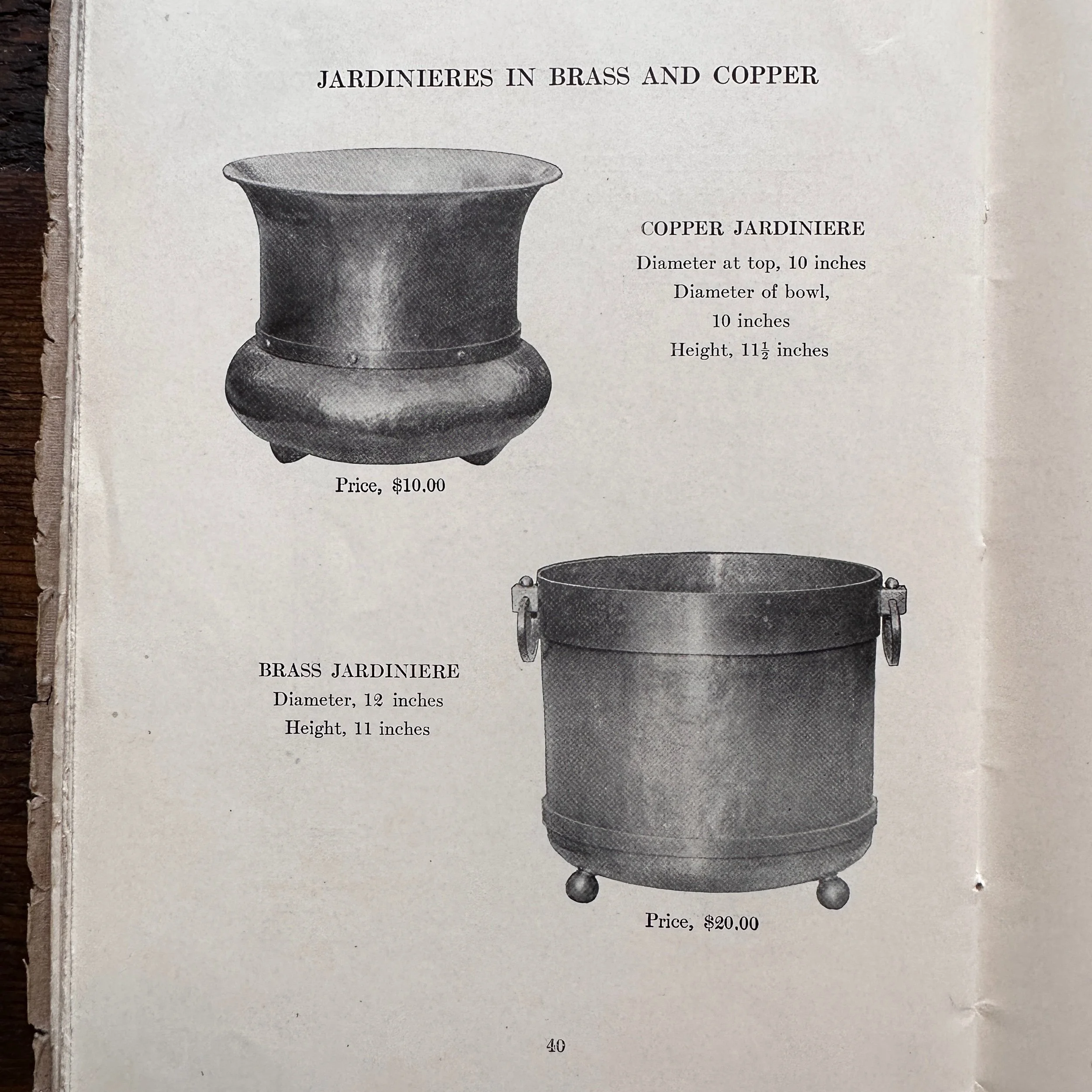 JARDINIERES IN BRASS AND COPPER

COPPER JARDINIERE
Diameter at top, 10 inches
Diameter of bowl,
10 inches
Height, $11\frac{1}{2}$ inches

Price, \$10.00

BRASS JARDINIERE
Diameter, 12 inches
Height, 11 inches

Price, \$20.00

40